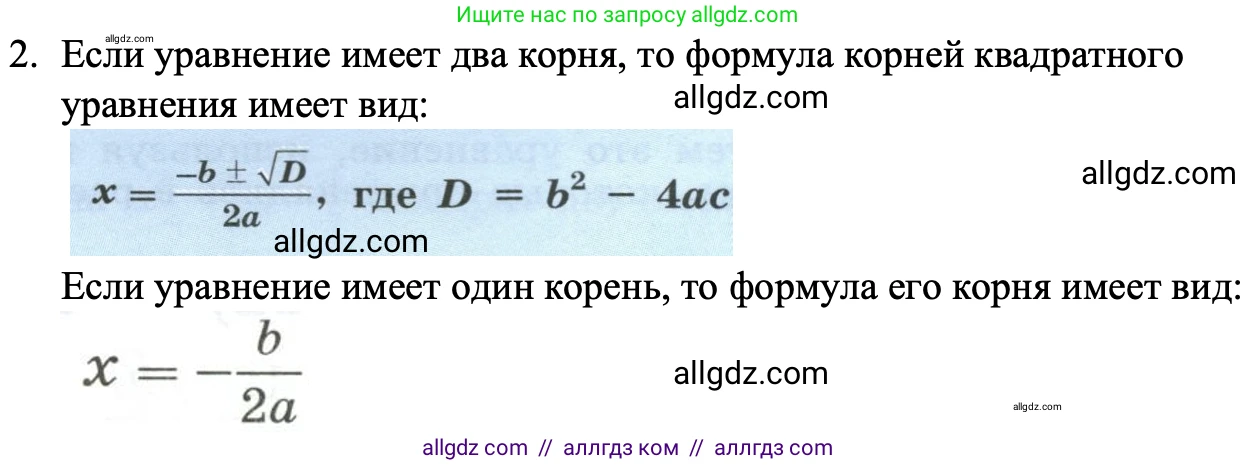 allgdz.com
Ищите нас по запросу allgdz.com

2. Если уравнение имеет два корня, то формула корней квадратного уравнения имеет вид:

allgdz.com

$x = \frac{-b \pm \sqrt{D}}{2a}$, где $D = b^2 - 4ac$

allgdz.com

allgdz.com

Если уравнение имеет один корень, то формула его корня имеет вид:

$x = -\frac{b}{2a}$

allgdz.com

allgdz.com

allgdz com // аллгдз ком // аллгдз com